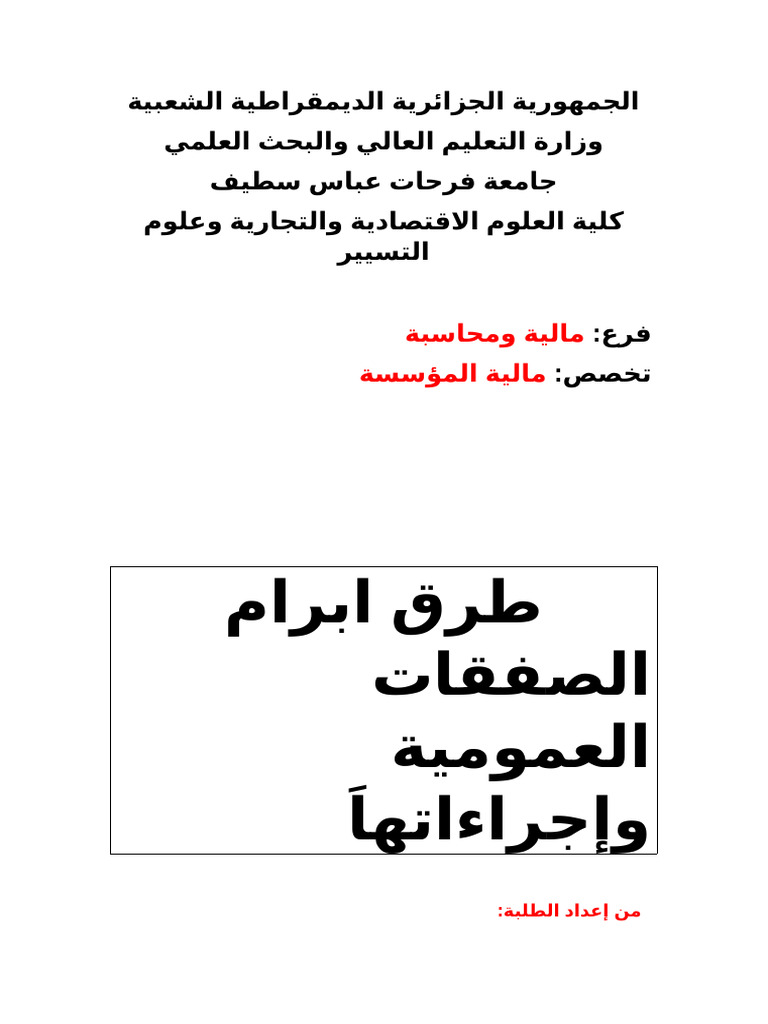 الجمهورية الجزائرية الديمقراطية الشعبية
وزارة التعليم العالي والبحث العلمي
جامعة فرحات عباس سطيف
كلية العلوم الاقتصادية والتجارية وعلوم التسيير

فرع: مالية ومحاسبة
تخصص: مالية المؤسسة

طرق ابرام الصفقات العمومية وإجراءاتهاَ

من إعداد الطلبة: